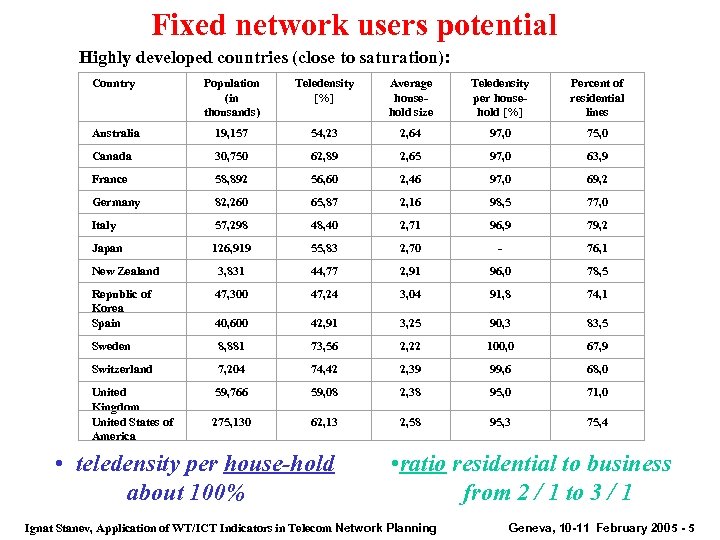 Fixed network users potential

Highly developed countries (close to saturation):

| Country | Population (in thousands) | Teledensity [%] | Average house-hold size | Teledensity per house-hold [%] | Percent of residential lines |
|---|---|---|---|---|---|
| Australia | 19,157 | 54,23 | 2,64 | 97,0 | 75,0 |
| Canada | 30,750 | 62,89 | 2,65 | 97,0 | 63,9 |
| France | 58,892 | 56,60 | 2,46 | 97,0 | 69,2 |
| Germany | 82,260 | 65,87 | 2,16 | 98,5 | 77,0 |
| Italy | 57,298 | 48,40 | 2,71 | 96,9 | 79,2 |
| Japan | 126,919 | 55,83 | 2,70 | - | 76,1 |
| New Zealand | 3,831 | 44,77 | 2,91 | 96,0 | 78,5 |
| Republic of Korea | 47,300 | 47,24 | 3,04 | 91,8 | 74,1 |
| Spain | 40,600 | 42,91 | 3,25 | 90,3 | 83,5 |
| Sweden | 8,881 | 73,56 | 2,22 | 100,0 | 67,9 |
| Switzerland | 7,204 | 74,42 | 2,39 | 99,6 | 68,0 |
| United Kingdom | 59,766 | 59,08 | 2,38 | 95,0 | 71,0 |
| United States of America | 275,130 | 62,13 | 2,58 | 95,3 | 75,4 |

• teledensity per house-hold about 100%

•ratio residential to business from 2 / 1 to 3 / 1

Ignat Stanev, Application of WT/ICT Indicators in Telecom Network Planning

Geneva, 10-11 February 2005 - 5